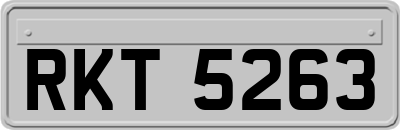 RKT 5263